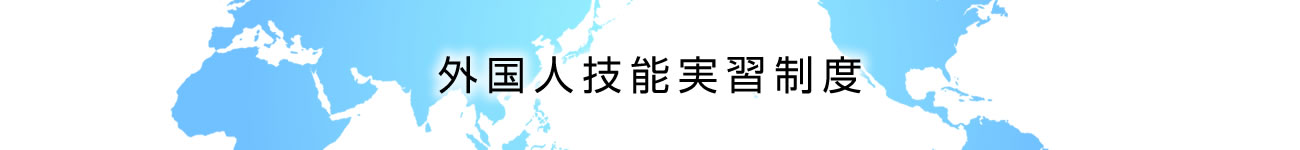 外国人技能実習制度